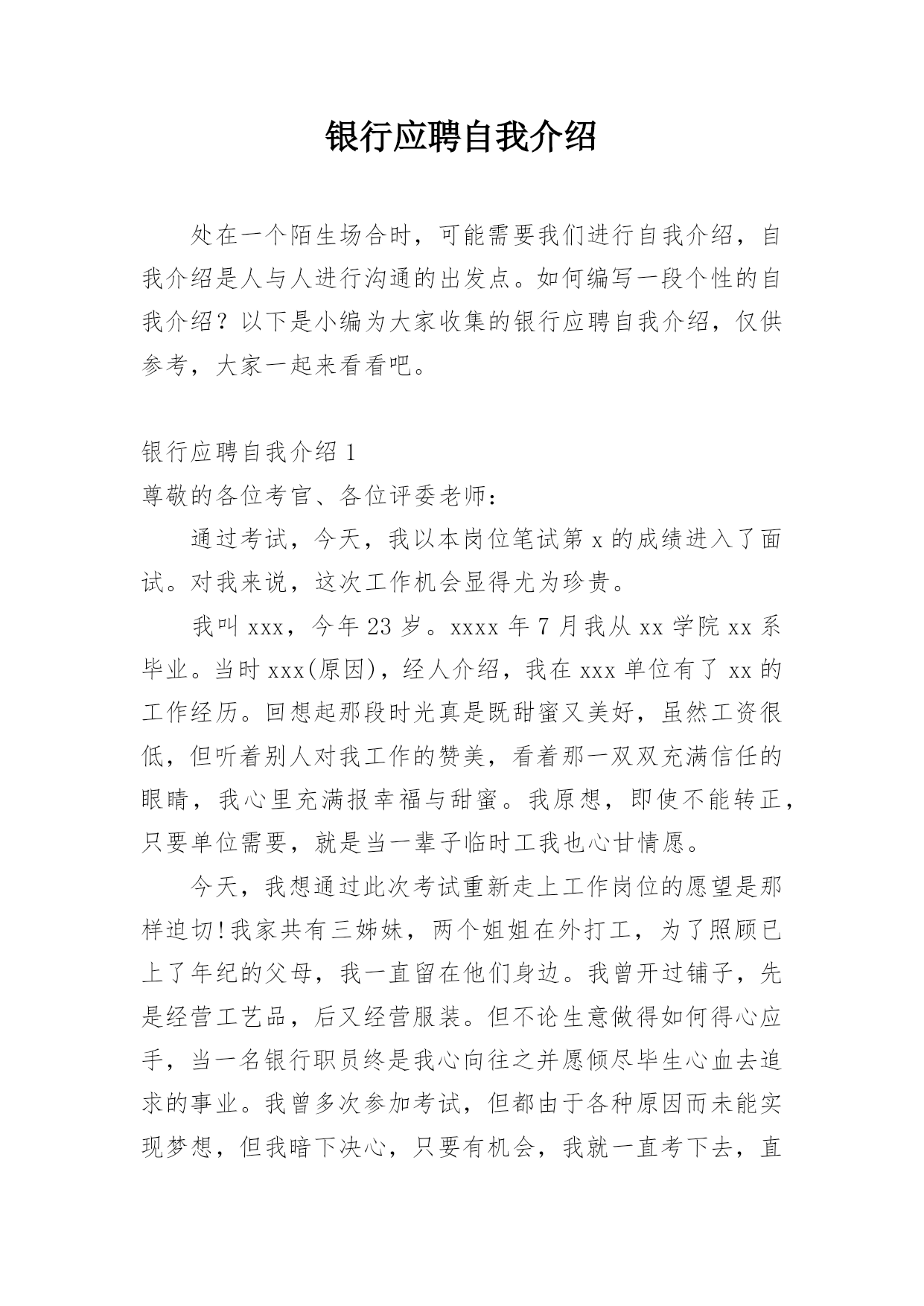 银行应聘自我介绍

处在一个陌生场合时，可能需要我们进行自我介绍，自我介绍是人与人进行沟通的出发点。如何编写一段个性的自我介绍？以下是小编为大家收集的银行应聘自我介绍，仅供参考，大家一起来看看吧。

银行应聘自我介绍 1

尊敬的各位考官、各位评委老师：

通过考试，今天，我以本岗位笔试第 x 的成绩进入了面试。对我来说，这次工作机会显得尤为珍贵。

我叫 xxx，今年 23 岁。xxxx 年 7 月我从 xx 学院 xx 系毕业。当时 xxx(原因)，经人介绍，我在 xxx 单位有了 xx 的工作经历。回想起那段时光真是既甜蜜又美好，虽然工资很低，但听着别人对我工作的赞美，看着那一双双充满信任的眼睛，我心里充满报幸福与甜蜜。我原想，即使不能转正，只要单位需要，就是当一辈子临时工我也心甘情愿。

今天，我想通过此次考试重新走上工作岗位的愿望是那样迫切!我家共有三姊妹，两个姐姐在外打工，为了照顾已上了年纪的父母，我一直留在他们身边。我曾开过铺子，先是经营工艺品，后又经营服装。但不论生意做得如何得心应手，当一名银行职员终是我心向往之并愿倾尽毕生心血去追求的事业。我曾多次参加考试，但都由于各种原因而未能实现梦想，但我暗下决心，只要有机会，我就一直考下去，直